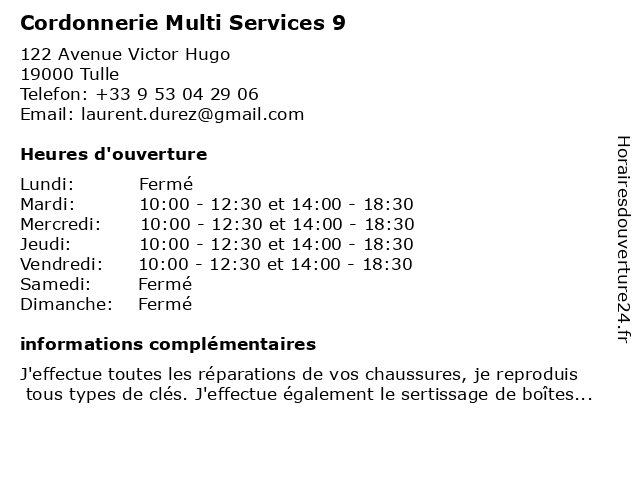 Cordonnerie Multi Services 9

122 Avenue Victor Hugo
19000 Tulle
Telefon: +33 9 53 04 29 06
Email: laurent.durez@gmail.com

Heures d'ouverture

| Lundi: | Fermé |
|---|---|
| Mardi: | 10:00 - 12:30 et 14:00 - 18:30 |
| Mercredi: | 10:00 - 12:30 et 14:00 - 18:30 |
| Jeudi: | 10:00 - 12:30 et 14:00 - 18:30 |
| Vendredi: | 10:00 - 12:30 et 14:00 - 18:30 |
| Samedi: | Fermé |
| Dimanche: | Fermé |

informations complémentaires

J'effectue toutes les réparations de vos chaussures, je reproduis tous types de clés. J'effectue également le sertissage de boîtes...

Horairesdouverture24.fr